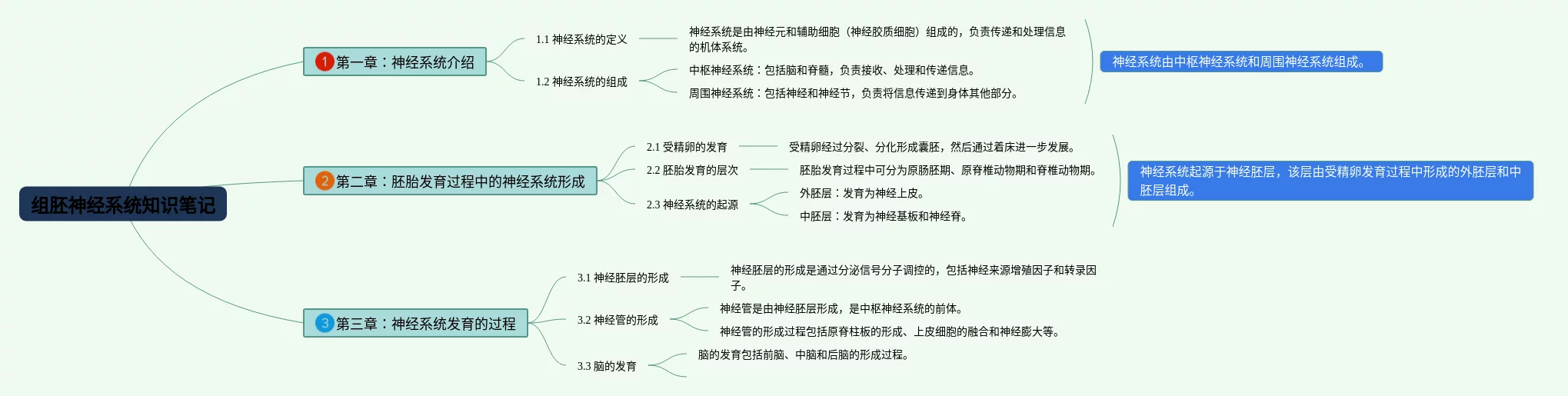 组胚神经系统知识笔记

1 第一章：神经系统介绍

1.1 神经系统的定义

神经系统是由神经元和辅助细胞（神经胶质细胞）组成的，负责传递和处理信息的机体系统。

1.2 神经系统的组成

中枢神经系统：包括脑和脊髓，负责接收、处理和传递信息。

周围神经系统：包括神经和神经节，负责将信息传递到身体其他部分。

神经系统由中枢神经系统和周围神经系统组成。

2 第二章：胚胎发育过程中的神经系统形成

2.1 受精卵的发育

受精卵经过分裂、分化形成囊胚，然后通过着床进一步发展。

2.2 胚胎发育的层次

胚胎发育过程中可分为原肠胚期、原脊椎动物期和脊椎动物期。

2.3 神经系统的起源

外胚层：发育为神经上皮。

中胚层：发育为神经基板和神经脊。

神经系统起源于神经胚层，该层由受精卵发育过程中形成的外胚层和中胚层组成。

3 第三章：神经系统发育的过程

3.1 神经胚层的形成

神经胚层的形成是通过分泌信号分子调控的，包括神经来源增殖因子和转录因子。

3.2 神经管的形成

神经管是由神经胚层形成，是中枢神经系统的前体。

神经管的形成过程包括原脊柱板的形成、上皮细胞的融合和神经膨大等。

3.3 脑的发育

脑的发育包括前脑、中脑和后脑的形成过程。